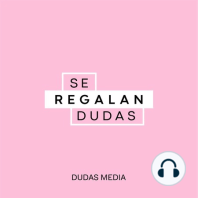 SE
REGALAN
DUDAS

DUDAS MEDIA